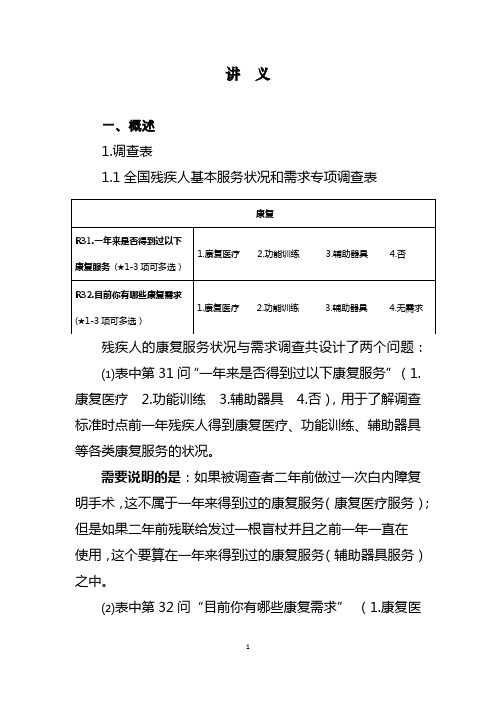 讲 义

一、概述

1.调查表

1.1 全国残疾人基本服务状况和需求专项调查表

| 康复 | |
|---|---|
| R31.一年来是否得到过以下康复服务（★1-3 项可多选） | 1.康复医疗 2.功能训练 3.辅助器具 4.否 |
| R32.目前你有哪些康复需求（★1-3 项可多选） | 1.康复医疗 2.功能训练 3.辅助器具 4.无需求 |

残疾人的康复服务状况与需求调查共设计了两个问题：

⑴表中第 31 问“一年来是否得到过以下康复服务”（1.康复医疗 2.功能训练 3.辅助器具 4.否），用于了解调查标准时点前一年残疾人得到康复医疗、功能训练、辅助器具等各类康复服务的状况。

需要说明的是：如果被调查者二年前做过一次白内障复明手术，这不属于一年来得到过的康复服务（康复医疗服务）；但是如果二年前残联给发过一根盲杖并且之前一年一直在使用，这个要算在一年来得到过的康复服务（辅助器具服务）之中。

⑵表中第 32 问“目前你有哪些康复需求” （1.康复医

1